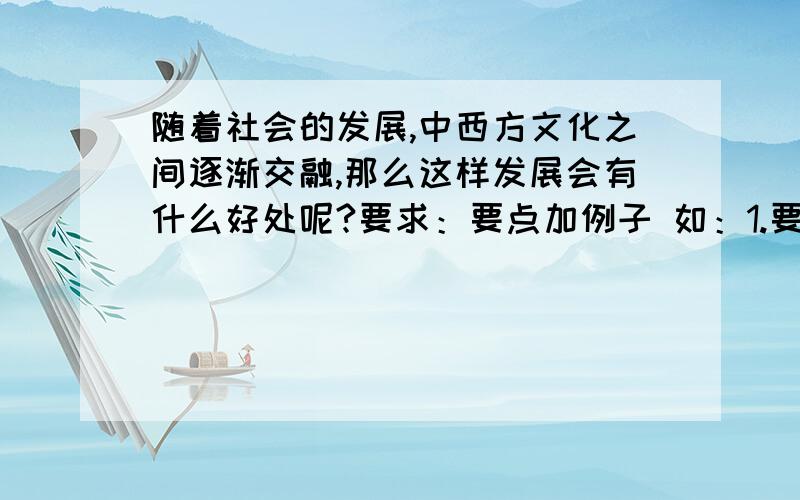 随着社会的发展,中西方文化之间逐渐交融,那么这样发展会有什么好处呢?要求：要点加例子 如：1.要